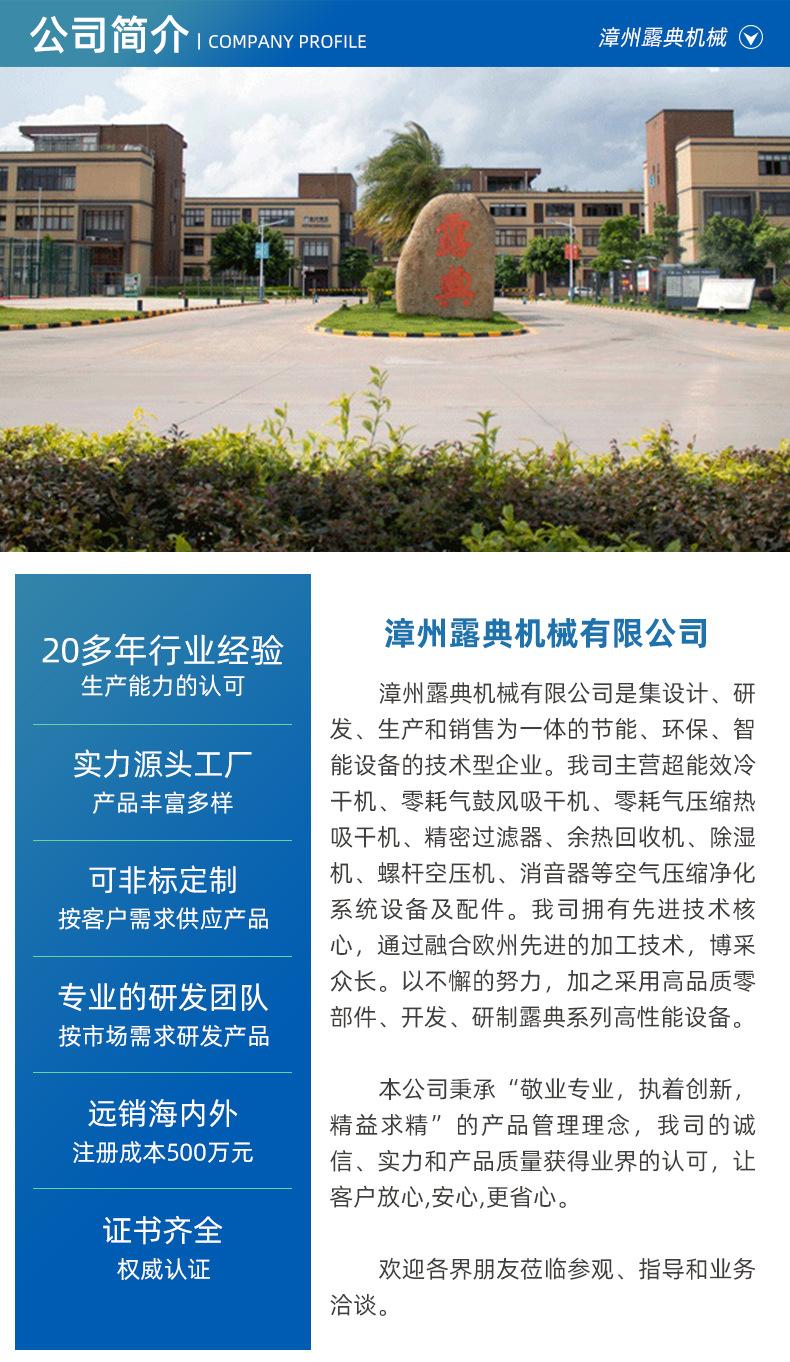 公司简介 | COMPANY PROFILE

漳州露典机械

露典

20多年行业经验
生产能力的认可

实力源头工厂
产品丰富多样

可非标定制
按客户需求供应产品

专业的研发团队
按市场需求研发产品

远销海内外
注册成本500万元

证书齐全
权威认证

漳州露典机械有限公司

漳州露典机械有限公司是集设计、研发、生产和销售为一体的节能、环保、智能设备的技术型企业。我司主营超能效冷干机、零耗气鼓风吸干机、零耗气压缩热吸干机、精密过滤器、余热回收机、除湿机、螺杆空压机、消音器等空气压缩净化系统设备及配件。我司拥有先进技术核心，通过融合欧州先进的加工技术，博采众长。以不懈的努力，加之采用高品质零部件、开发、研制露典系列高性能设备。

本公司秉承“敬业专业，执着创新，精益求精”的产品管理理念，我司的诚信、实力和产品质量获得业界的认可，让客户放心,安心,更省心。

欢迎各界朋友莅临参观、指导和业务洽谈。